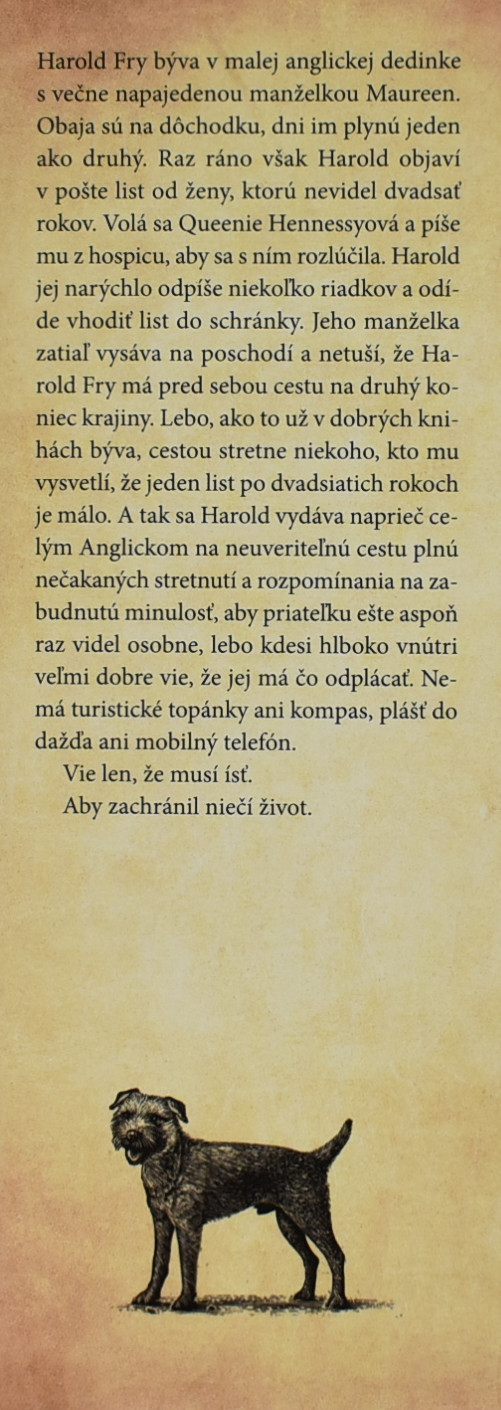 Harold Fry býva v malej anglickej dedinke s večne napajedenou manželkou Maureen. Obaja sú na dôchodku, dni im plynú jeden ako druhý. Raz ráno však Harold objaví v pošte list od ženy, ktorú nevidel dvadsať rokov. Volá sa Queenie Hennessyová a píše mu z hospicu, aby sa s ním rozlúčila. Harold jej narýchlo odpíše niekoľko riadkov a odíde vhodiť list do schránky. Jeho manželka zatiaľ vysáva na poschodí a netuší, že Harold Fry má pred sebou cestu na druhý koniec krajiny. Lebo, ako to už v dobrých knihách býva, cestou stretne niekoho, kto mu vysvetlí, že jeden list po dvadsiatich rokoch je málo. A tak sa Harold vydáva naprieč celým Anglickom na neuveriteľnú cestu plnú nečakaných stretnutí a rozpomínania na zabudnutú minulosť, aby priateľku ešte aspoň raz videl osobne, lebo kdesi hlboko vnútri veľmi dobre vie, že jej má čo odplácať. Nemá turistické topánky ani kompas, plášť do dažďa ani mobilný telefón.
Vie len, že musí ísť.
Aby zachránil niečí život.